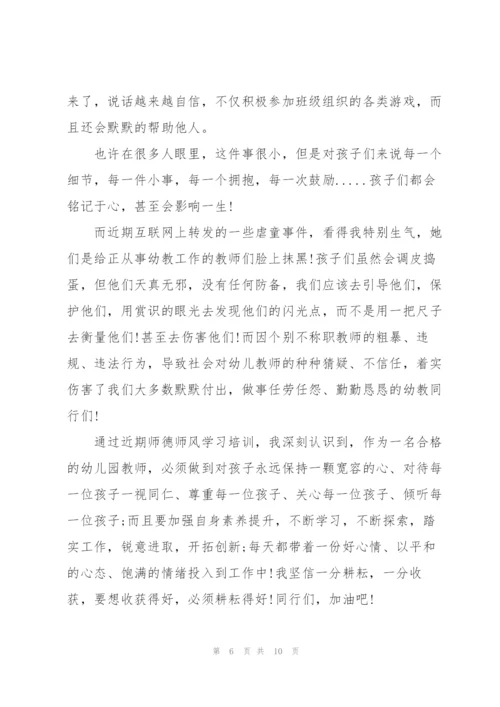 来了，说话越来越自信，不仅积极参加班级组织的各类游戏，而且还会默默的帮助他人。

也许在很多人眼里，这件事很小，但是对孩子们来说每一个细节，每一件小事，每一个拥抱，每一次鼓励.....孩子们都会铭记于心，甚至会影响一生!

而近期互联网上转发的一些虐童事件，看得我特别生气，她们是给正从事幼教工作的教师们脸上抹黑!孩子们虽然会调皮捣蛋，但他们天真无邪，没有任何防备，我们应该去引导他们，保护他们，用赏识的眼光去发现他们的闪光点，而不是用一把尺子去衡量他们!甚至去伤害他们!而因个别不称职教师的粗暴、违规、违法行为，导致社会对幼儿教师的种种猜疑、不信任，着实伤害了我们大多数默默付出，做事任劳任怨、勤勤恳恳的幼教同行们!

通过近期师德师风学习培训，我深刻认识到，作为一名合格的幼儿园教师，必须做到对孩子永远保持一颗宽容的心、对待每一位孩子一视同仁、尊重每一位孩子、关心每一位孩子、倾听每一位孩子;而且要加强自身素养提升，不断学习，不断探索，踏实工作，锐意进取，开拓创新;每天都带着一份好心情、以平和的心态、饱满的情绪投入到工作中!我坚信一分耕耘，一分收获，要想收获得好，必须耕耘得好!同行们，加油吧!

第 6 页 共 10 页